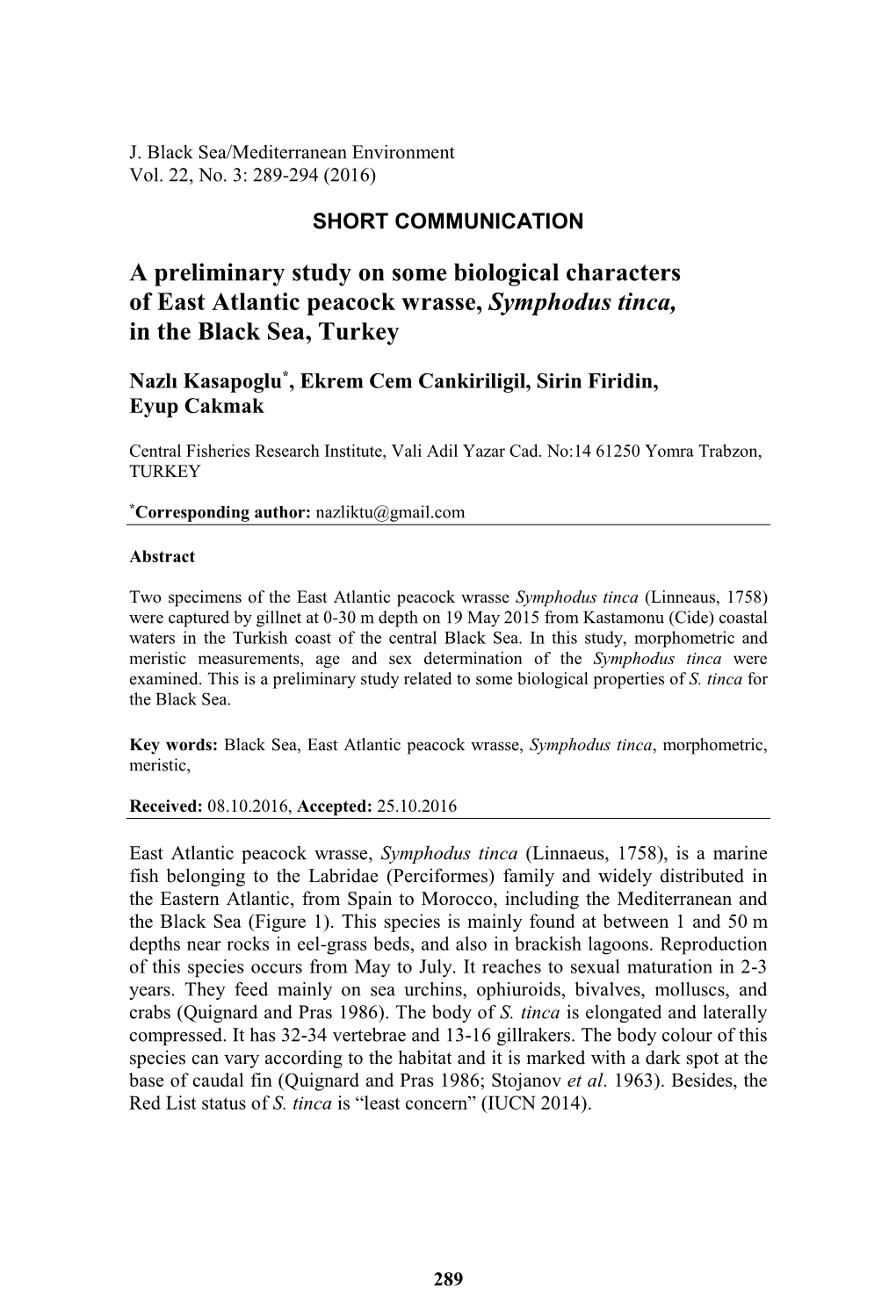 J. Black Sea/Mediterranean Environment
Vol. 22, No. 3: 289-294 (2016)

SHORT COMMUNICATION

A preliminary study on some biological characters of East Atlantic peacock wrasse, Symphodus tinca, in the Black Sea, Turkey

Nazlı Kasapoglu*, Ekrem Cem Cankiriligil, Sirin Firidin, Eyup Cakmak

Central Fisheries Research Institute, Vali Adil Yazar Cad. No:14 61250 Yomra Trabzon, TURKEY

*Corresponding author: nazliktu@gmail.com

Abstract

Two specimens of the East Atlantic peacock wrasse Symphodus tinca (Linneaus, 1758) were captured by gillnet at 0-30 m depth on 19 May 2015 from Kastamonu (Cide) coastal waters in the Turkish coast of the central Black Sea. In this study, morphometric and meristic measurements, age and sex determination of the Symphodus tinca were examined. This is a preliminary study related to some biological properties of S. tinca for the Black Sea.

Key words: Black Sea, East Atlantic peacock wrasse, Symphodus tinca, morphometric, meristic,

Received: 08.10.2016, Accepted: 25.10.2016

East Atlantic peacock wrasse, Symphodus tinca (Linnaeus, 1758), is a marine fish belonging to the Labridae (Perciformes) family and widely distributed in the Eastern Atlantic, from Spain to Morocco, including the Mediterranean and the Black Sea (Figure 1). This species is mainly found at between 1 and 50 m depths near rocks in eel-grass beds, and also in brackish lagoons. Reproduction of this species occurs from May to July. It reaches to sexual maturation in 2-3 years. They feed mainly on sea urchins, ophiuroids, bivalves, molluscs, and crabs (Quignard and Pras 1986). The body of S. tinca is elongated and laterally compressed. It has 32-34 vertebrae and 13-16 gillrakers. The body colour of this species can vary according to the habitat and it is marked with a dark spot at the base of caudal fin (Quignard and Pras 1986; Stojanov et al. 1963). Besides, the Red List status of S. tinca is “least concern” (IUCN 2014).

289